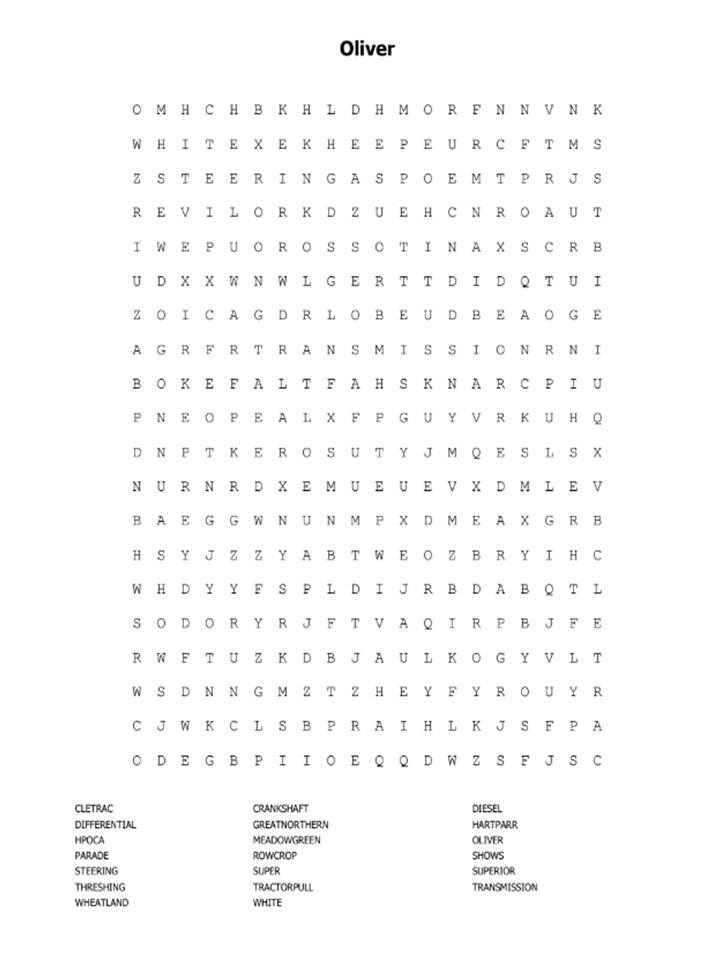 Oliver

O M H C H B K H L D H M O R F N N V N K
W H I T E X E K H E E P E U R C F T M S
Z S T E E R I N G A S P O E M T P R J S
R E V I L O R K D Z U E H C N R O A U T
I W E P U O R O S S O T I N A X S C R B
U D X X W N W L G E R T T D I D Q T U I
Z O I C A G D R L O B E U D B E A O G E
A G R F R T R A N S M I S S I O N R N I
B O K E F A L T F A H S K N A R C P I U
P N E O P E A L X F P G U Y V R K U H Q
D N P T K E R O S U T Y J M Q E S L S X
N U R N R D X E M U E U E V X D M L E V
B A E G G W N U N M P X D M E A X G R B
H S Y J Z Z Y A B T W E O Z B R Y I H C
W H D Y Y F S P L D I J R B D A B Q T L
S O D O R Y R J F T V A Q I R P B J F E
R W F T U Z K D B J A U L K O G Y V L T
W S D N N G M Z T Z H E Y F Y R O U Y R
C J W K C L S B P R A I H L K J S F P A
O D E G B P I I O E Q Q D W Z S F J S C

CLETRAC
DIFFERENTIAL
HPOCA
PARADE
STEERING
THRESHING
WHEATLAND

CRANKSHAFT
GREATNORTHERN
MEADOWGREEN
ROWCROP
SUPER
TRACTORPULL
WHITE

DIESEL
HARTPARR
OLIVER
SHOWS
SUPERIOR
TRANSMISSION